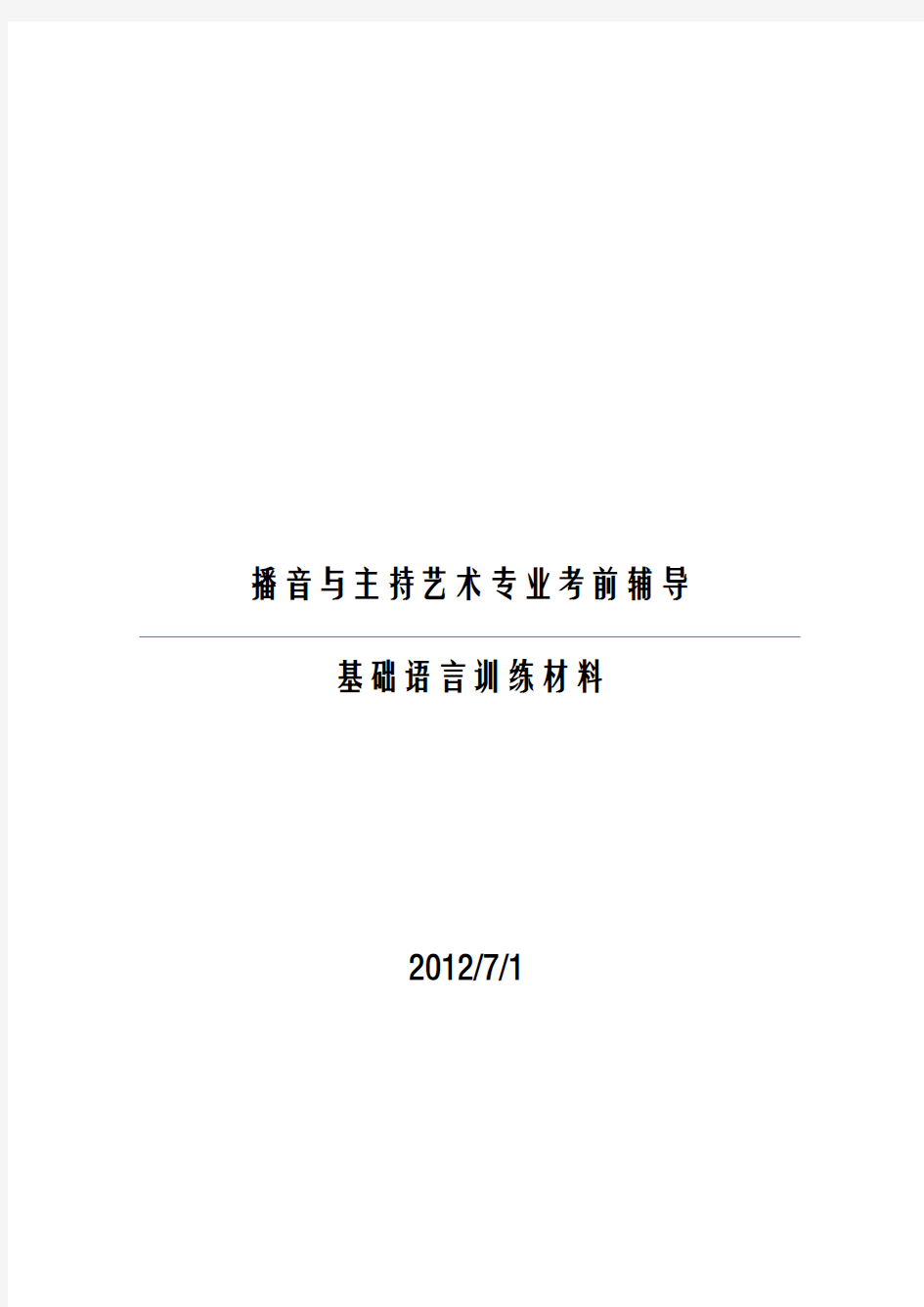 播音与主持艺术专业考前辅导

基础语言训练材料

2012/7/1